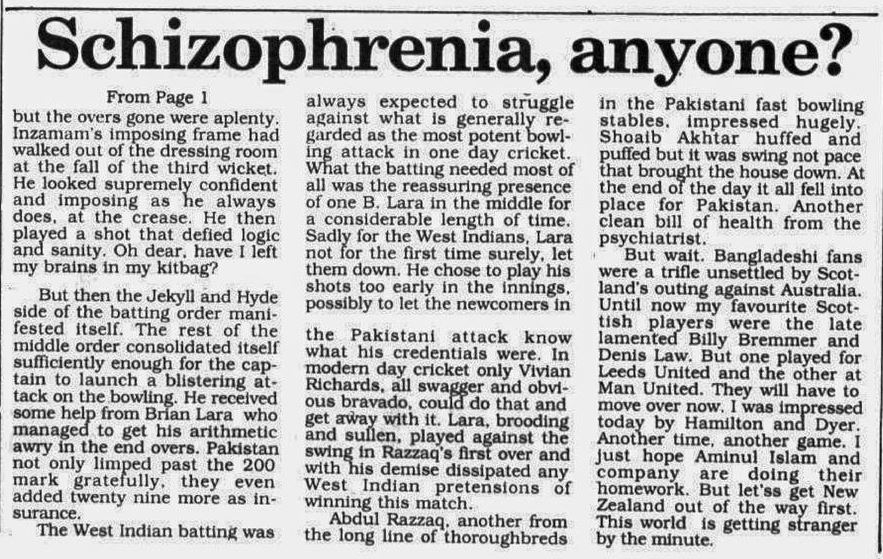 Schizophrenia, anyone?

From Page 1

but the overs gone were aplenty. Inzamam's imposing frame had walked out of the dressing room at the fall of the third wicket. He looked supremely confident and imposing as he always does, at the crease. He then played a shot that defied logic and sanity. Oh dear, have I left my brains in my kitbag?

But then the Jekyll and Hyde side of the batting order manifested itself. The rest of the middle order consolidated itself sufficiently enough for the captain to launch a blistering attack on the bowling. He received some help from Brian Lara who managed to get his arithmetic awry in the end overs. Pakistan not only limped past the 200 mark gratefully, they even added twenty nine more as insurance.

The West Indian batting was always expected to struggle against what is generally regarded as the most potent bowling attack in one day cricket. What the batting needed most of all was the reassuring presence of one B. Lara in the middle for a considerable length of time. Sadly for the West Indians, Lara not for the first time surely, let them down. He chose to play his shots too early in the innings, possibly to let the newcomers in

the Pakistani attack know what his credentials were. In modern day cricket only Vivian Richards, all swagger and obvious bravado, could do that and get away with it. Lara, brooding and sullen, played against the swing in Razzaq's first over and with his demise dissipated any West Indian pretensions of winning this match.

Abdul Razzaq, another from the long line of thoroughbreds in the Pakistani fast bowling stables, impressed hugely. Shoaib Akhtar huffed and puffed but it was swing not pace that brought the house down. At the end of the day it all fell into place for Pakistan. Another clean bill of health from the psychiatrist.

But wait. Bangladeshi fans were a trifle unsettled by Scotland's outing against Australia. Until now my favourite Scottish players were the late lamented Billy Bremmer and Denis Law. But one played for Leeds United and the other at Man United. They will have to move over now. I was impressed today by Hamilton and Dyer. Another time, another game. I just hope Aminul Islam and company are doing their homework. But let'ss get New Zealand out of the way first. This world is getting stranger by the minute.